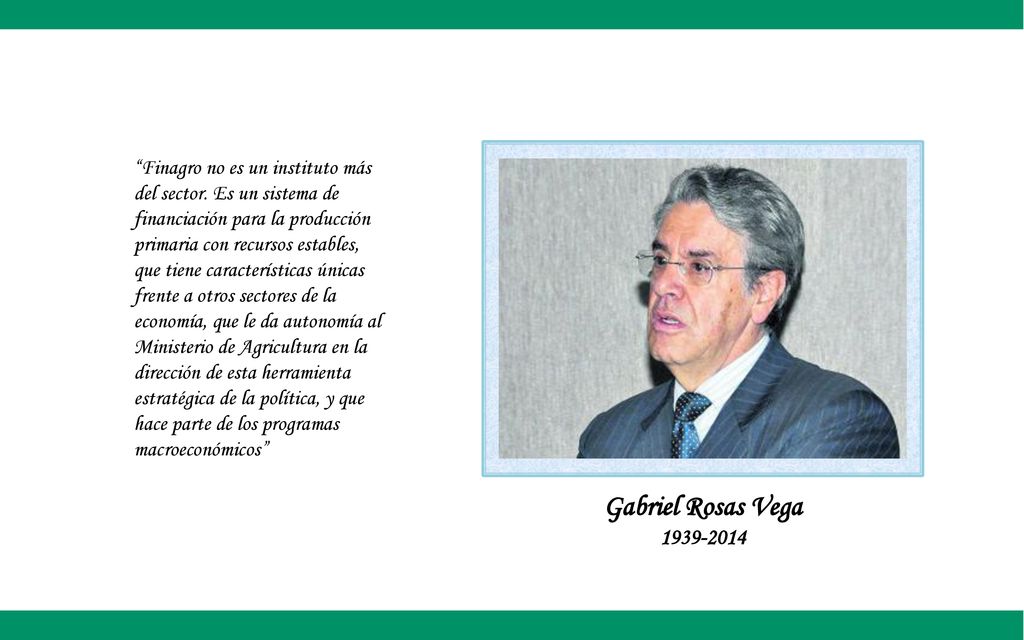 “Finagro no es un instituto más del sector. Es un sistema de financiación para la producción primaria con recursos estables, que tiene características únicas frente a otros sectores de la economía, que le da autonomía al Ministerio de Agricultura en la dirección de esta herramienta estratégica de la política, y que hace parte de los programas macroeconómicos”

Gabriel Rosas Vega
1939-2014